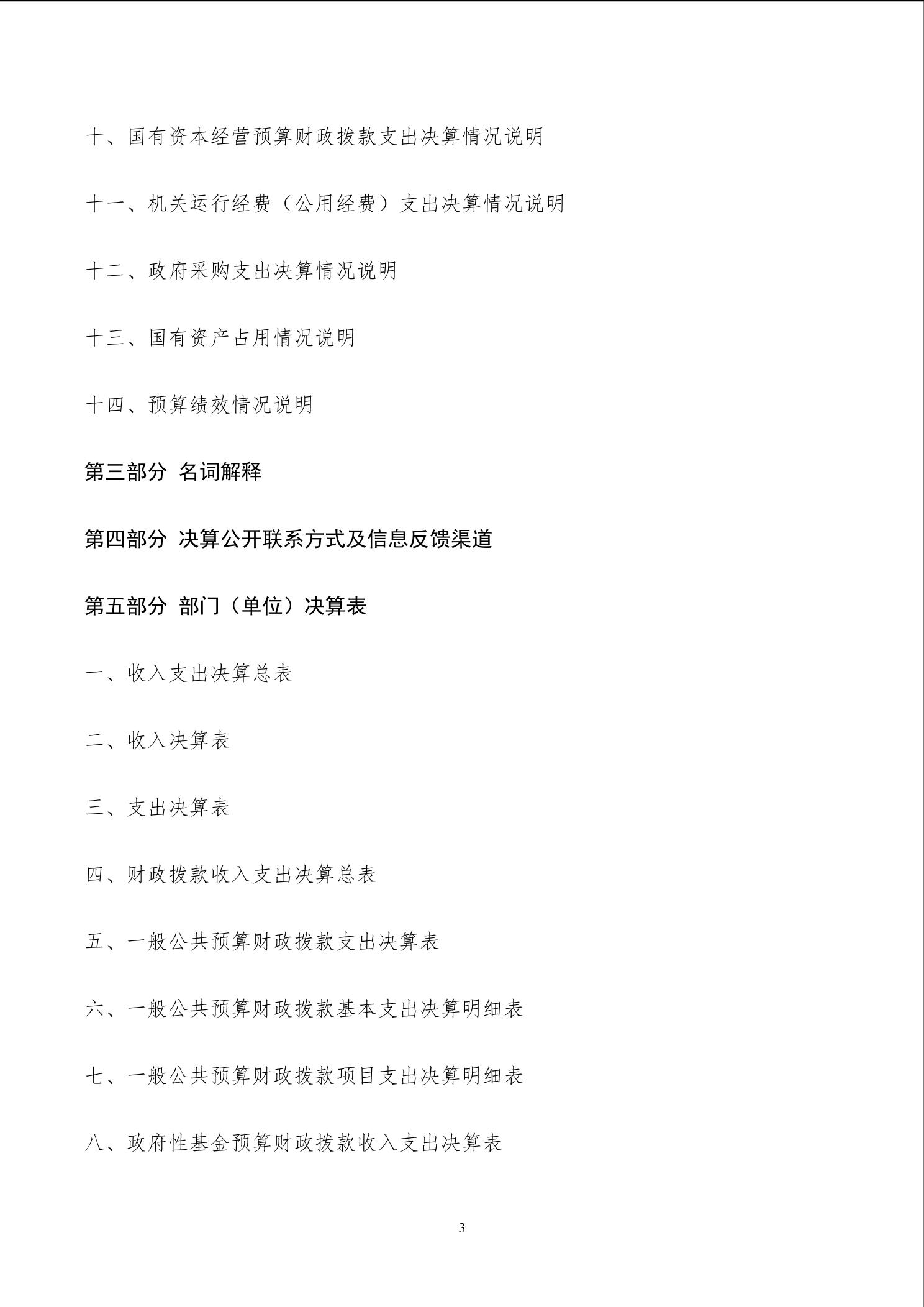 十、国有资本经营预算财政拨款支出决算情况说明

十一、机关运行经费（公用经费）支出决算情况说明

十二、政府采购支出决算情况说明

十三、国有资产占用情况说明

十四、预算绩效情况说明

第三部分 名词解释

第四部分 决算公开联系方式及信息反馈渠道

第五部分 部门（单位）决算表

一、收入支出决算总表

二、收入决算表

三、支出决算表

四、财政拨款收入支出决算总表

五、一般公共预算财政拨款支出决算表

六、一般公共预算财政拨款基本支出决算明细表

七、一般公共预算财政拨款项目支出决算明细表

八、政府性基金预算财政拨款收入支出决算表

3